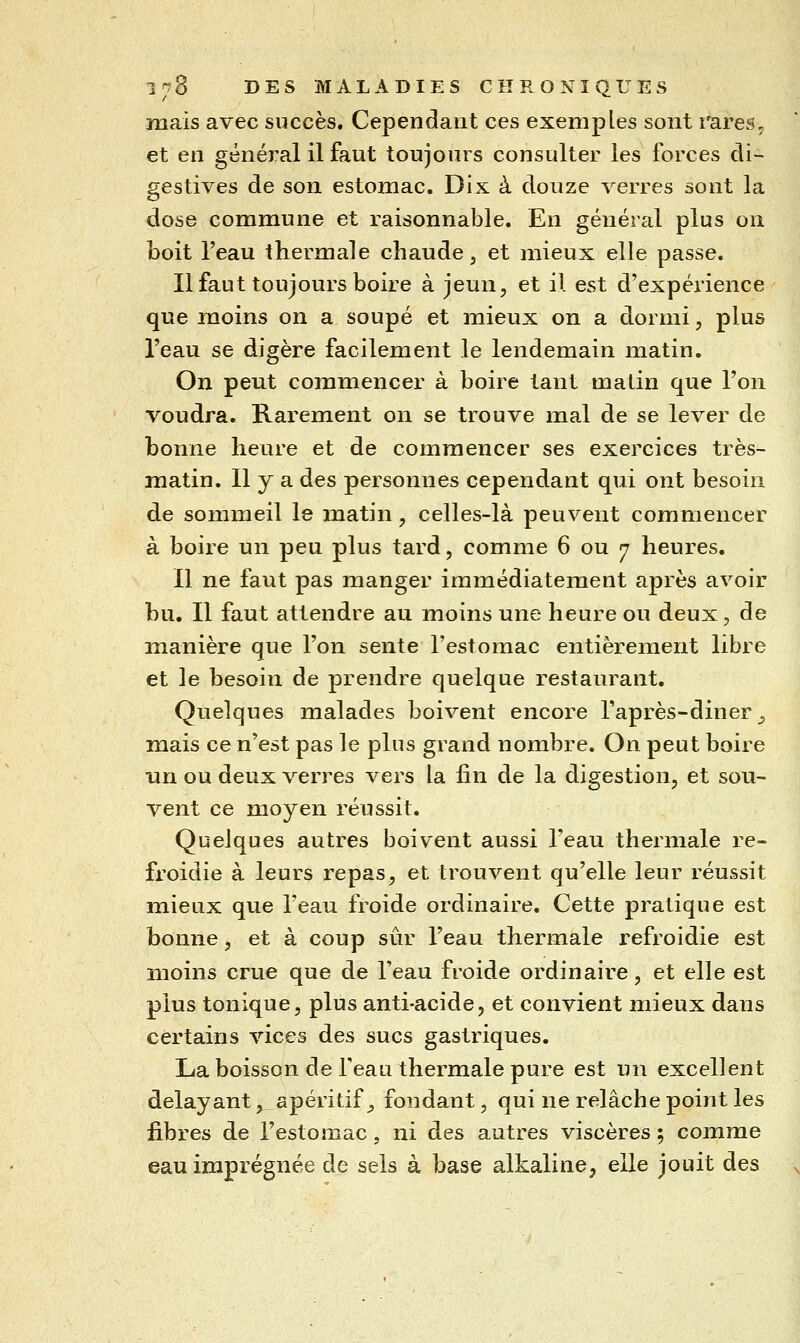 178 DES MALADIES CHRONIQUES

mais avec succès. Cependant ces exemples sont rares, et en général il faut toujours consulter les forces digestives de son estomac. Dix à douze verres sont la dose commune et raisonnable. En général plus on boit l'eau thermale chaude, et mieux elle passe.

Il faut toujours boire à jeun, et il est d'expérience que moins on a soupé et mieux on a dormi, plus l'eau se digère facilement le lendemain matin.

On peut commencer à boire tant matin que l'on voudra. Rarement on se trouve mal de se lever de bonne heure et de commencer ses exercices très-matin. Il y a des personnes cependant qui ont besoin de sommeil le matin, celles-là peuvent commencer à boire un peu plus tard, comme 6 ou 7 heures.

Il ne faut pas manger immédiatement après avoir bu. Il faut attendre au moins une heure ou deux, de manière que l'on sente l'estomac entièrement libre et le besoin de prendre quelque restaurant.

Quelques malades boivent encore l'après-diner, mais ce n'est pas le plus grand nombre. On peut boire un ou deux verres vers la fin de la digestion, et souvent ce moyen réussit.

Quelques autres boivent aussi l'eau thermale refroidie à leurs repas, et trouvent qu'elle leur réussit mieux que l'eau froide ordinaire. Cette pratique est bonne, et à coup sûr l'eau thermale refroidie est moins crue que de l'eau froide ordinaire, et elle est plus tonique, plus anti-acide, et convient mieux dans certains vices des sucs gastriques.

La boisson de l'eau thermale pure est un excellent delayant, apéritif, fondant, qui ne relâche point les fibres de l'estomac, ni des autres viscères; comme eau imprégnée de sels à base alkaline, elle jouit des